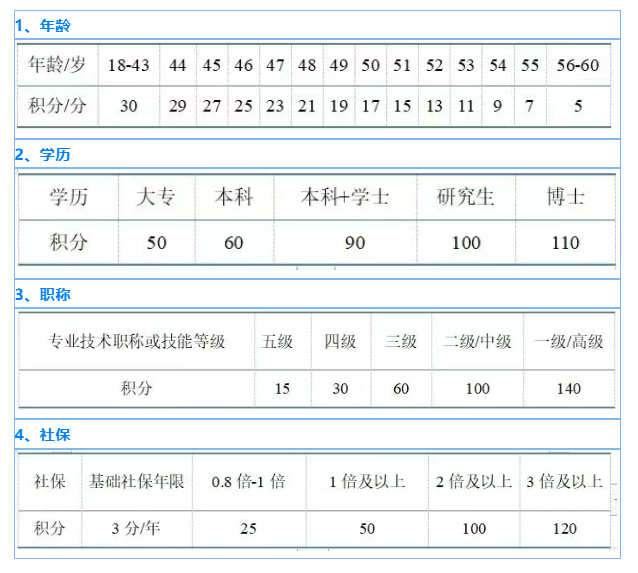 1、年龄

| 年龄/岁 | 18-43 | 44 | 45 | 46 | 47 | 48 | 49 | 50 | 51 | 52 | 53 | 54 | 55 | 56-60 |
|---|---|---|---|---|---|---|---|---|---|---|---|---|---|---|
| 积分/分 | 30 | 29 | 27 | 25 | 23 | 21 | 19 | 17 | 15 | 13 | 11 | 9 | 7 | 5 |

2、学历

| 学历 | 大专 | 本科 | 本科+学士 | 研究生 | 博士 |
|---|---|---|---|---|---|
| 积分 | 50 | 60 | 90 | 100 | 110 |

3、职称

| 专业技术职称或技能等级 | 五级 | 四级 | 三级 | 二级/中级 | 一级/高级 |
|---|---|---|---|---|---|
| 积分 | 15 | 30 | 60 | 100 | 140 |

4、社保

| 社保 | 基础社保年限 | 0.8 倍-1 倍 | 1 倍及以上 | 2 倍及以上 | 3 倍及以上 |
|---|---|---|---|---|---|
| 积分 | 3 分/年 | 25 | 50 | 100 | 120 |